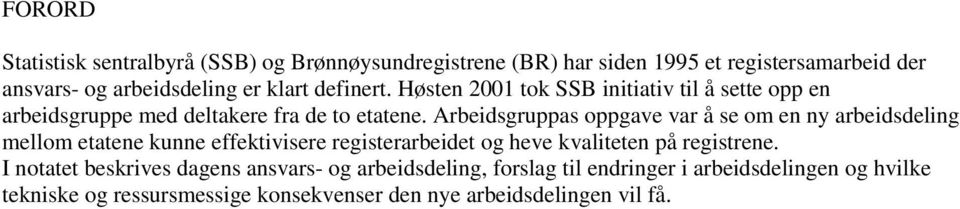 FORORD

Statistisk sentralbyrå (SSB) og Brønnøysundregistrene (BR) har siden 1995 et registersamarbeid der ansvars- og arbeidsdeling er klart definert. Høsten 2001 tok SSB initiativ til å sette opp en arbeidsgruppe med deltakere fra de to etatene. Arbeidsgruppas oppgave var å se om en ny arbeidsdeling mellom etatene kunne effektivisere registerarbeidet og heve kvaliteten på registrene.
I notatet beskrives dagens ansvars- og arbeidsdeling, forslag til endringer i arbeidsdelingen og hvilke tekniske og ressursmessige konsekvenser den nye arbeidsdelingen vil få.